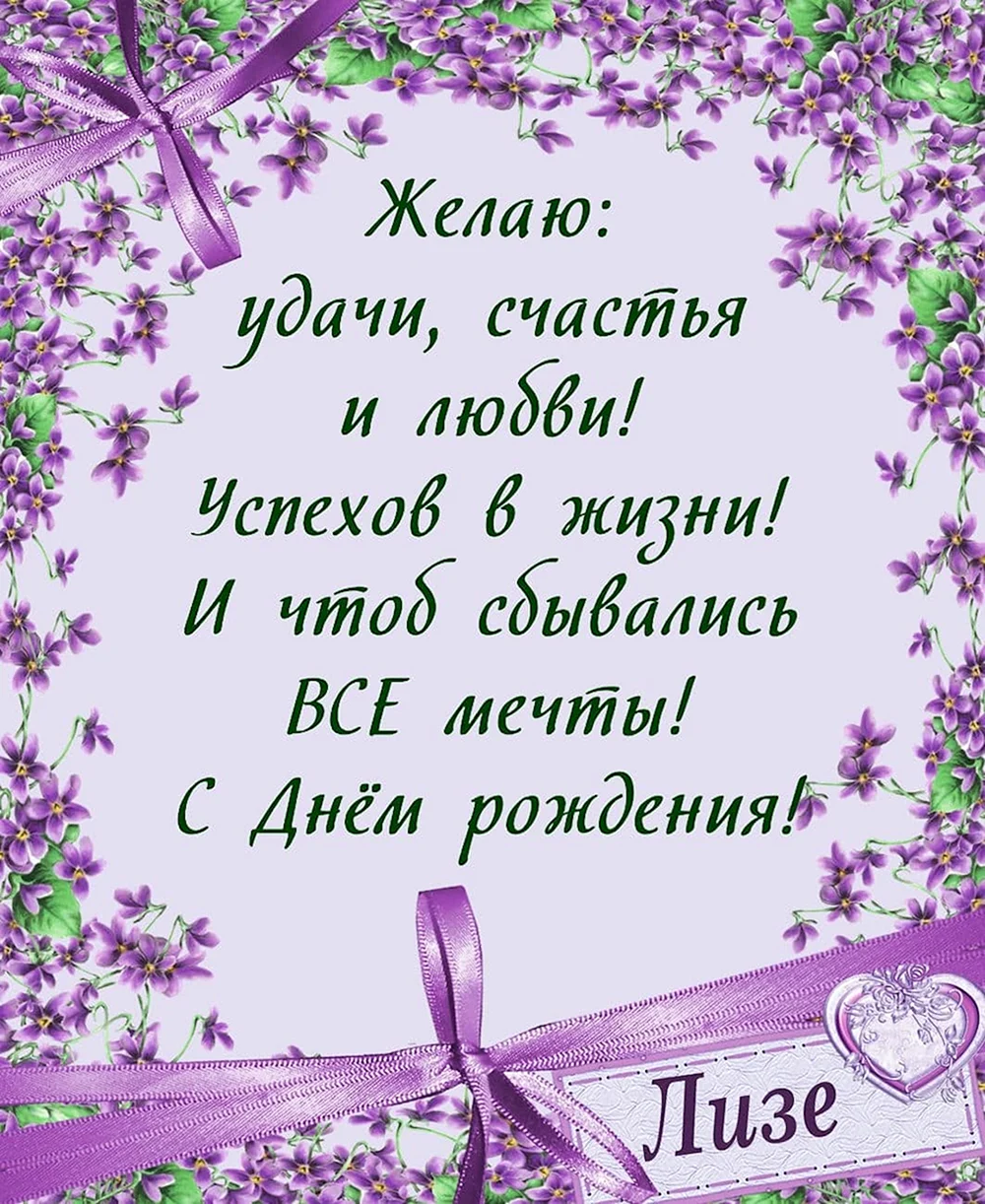 Желаю:
удачи, счастья
и любви!
Успехов в жизни!
И чтоб сбывались
ВСЕ мечты!
С Днём рождения!

Лизе